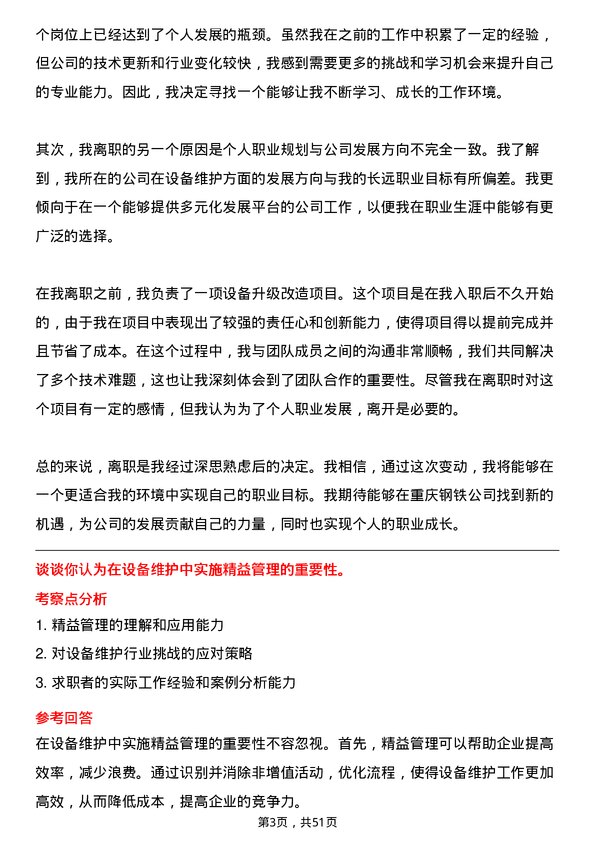 个岗位上已经达到了个人发展的瓶颈。虽然我在之前的工作中积累了一定的经验，但公司的技术更新和行业变化较快，我感到需要更多的挑战和学习机会来提升自己的专业能力。因此，我决定寻找一个能够让我不断学习、成长的工作环境。

其次，我离职的另一个原因是个人职业规划与公司发展方向不完全一致。我了解到，我所在的公司在设备维护方面的发展方向与我的长远职业目标有所偏差。我更倾向于在一个能够提供多元化发展平台的公司工作，以便我在职业生涯中能够有更广泛的选择。

在我离职之前，我负责了一项设备升级改造项目。这个项目是在我入职后不久开始的，由于我在项目中表现出了较强的责任心和创新能力，使得项目得以提前完成并且节省了成本。在这个过程中，我与团队成员之间的沟通非常顺畅，我们共同解决了多个技术难题，这也让我深刻体会到了团队合作的重要性。尽管我在离职时对这个项目有一定的感情，但我认为为了个人职业发展，离开是必要的。

总的来说，离职是我经过深思熟虑后的决定。我相信，通过这次变动，我将能够在一个更适合我的环境中实现自己的职业目标。我期待能够在重庆钢铁公司找到新的机遇，为公司的发展贡献自己的力量，同时也实现个人的职业成长。

谈谈你认为在设备维护中实施精益管理的重要性。

考察点分析

1. 精益管理的理解和应用能力
2. 对设备维护行业挑战的应对策略
3. 求职者的实际工作经验和案例分析能力

参考回答

在设备维护中实施精益管理的重要性不容忽视。首先，精益管理可以帮助企业提高效率，减少浪费。通过识别并消除非增值活动，优化流程，使得设备维护工作更加高效，从而降低成本，提高企业的竞争力。

第3页，共51页